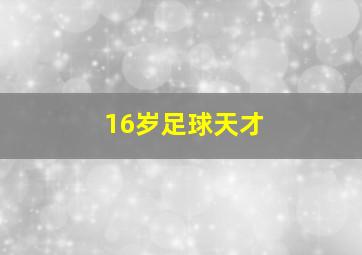 16岁足球天才